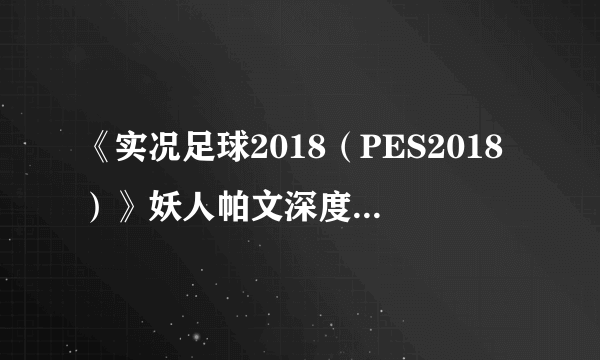 《实况足球2018（PES2018）》妖人帕文深度...